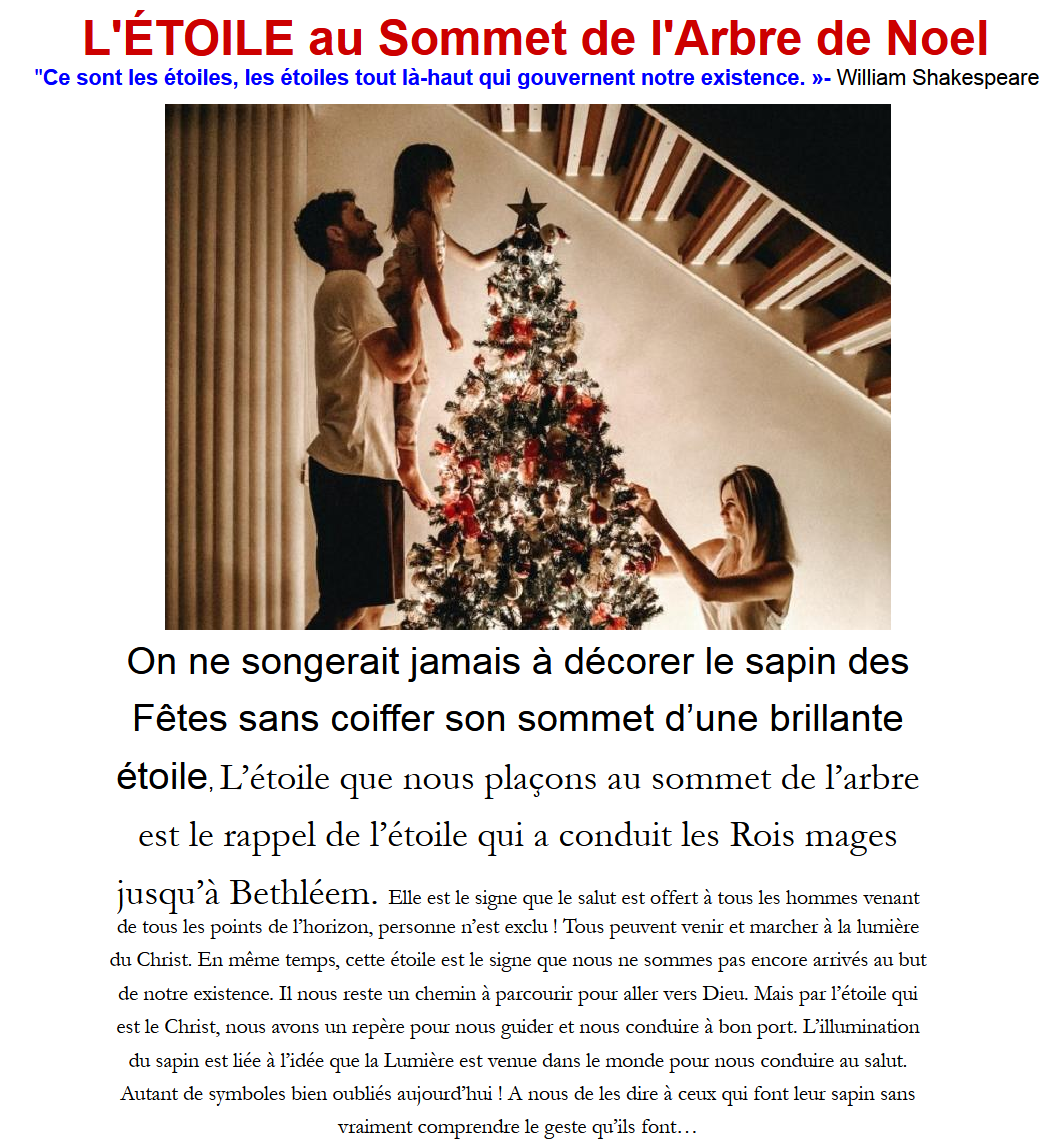 L'ÉTOILE au Sommet de l'Arbre de Noel

"Ce sont les étoiles, les étoiles tout là-haut qui gouvernent notre existence. »- William Shakespeare

On ne songerait jamais à décorer le sapin des Fêtes sans coiffer son sommet d'une brillante étoile, L'étoile que nous plaçons au sommet de l'arbre est le rappel de l'étoile qui a conduit les Rois mages jusqu'à Bethléem. Elle est le signe que le salut est offert à tous les hommes venant de tous les points de l'horizon, personne n'est exclu ! Tous peuvent venir et marcher à la lumière du Christ. En même temps, cette étoile est le signe que nous ne sommes pas encore arrivés au but de notre existence. Il nous reste un chemin à parcourir pour aller vers Dieu. Mais par l'étoile qui est le Christ, nous avons un repère pour nous guider et nous conduire à bon port. L'illumination du sapin est liée à l'idée que la Lumière est venue dans le monde pour nous conduire au salut. Autant de symboles bien oubliés aujourd'hui ! A nous de les dire à ceux qui font leur sapin sans vraiment comprendre le geste qu'ils font…